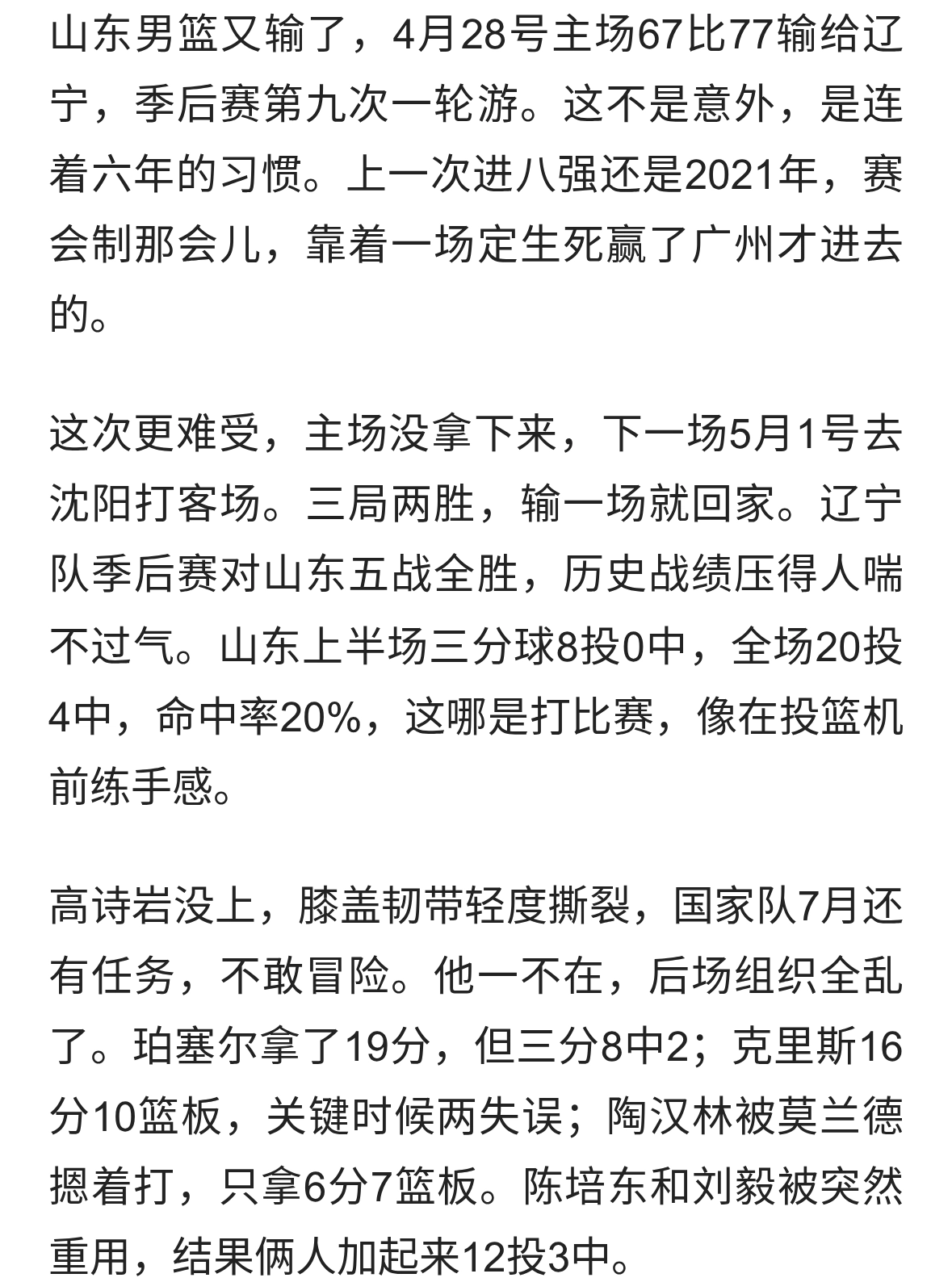 山东男篮又输了，4月28号主场67比77输给辽宁，季后赛第九次一轮游。这不是意外，是连着六年的习惯。上一次进八强还是2021年，赛会制那会儿，靠着一场定生死赢了广州才进去的。

这次更难受，主场没拿下来，下一场5月1号去沈阳打客场。三局两胜，输一场就回家。辽宁队季后赛对山东五战全胜，历史战绩压得人喘不过气。山东上半场三分球8投0中，全场20投4中，命中率20%，这哪是打比赛，像在投篮机前练手感。

高诗岩没上，膝盖韧带轻度撕裂，国家队7月还有任务，不敢冒险。他一不在，后场组织全乱了。珀塞尔拿了19分，但三分8中2；克里斯16分10篮板，关键时候两失误；陶汉林被莫兰德摁着打，只拿6分7篮板。陈培东和刘毅被突然重用，结果俩人加起来12投3中。